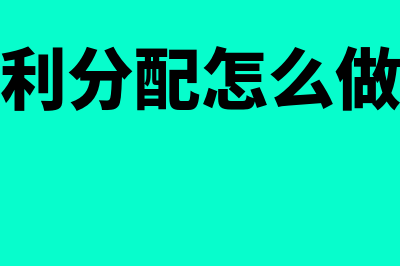 利分配怎么做